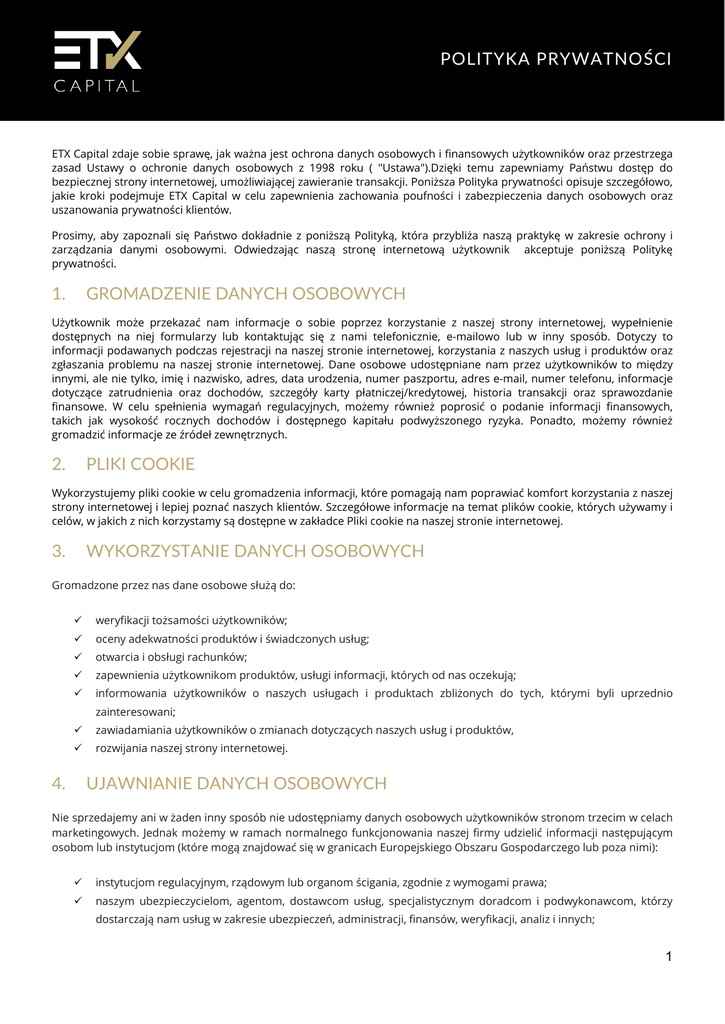 ETX
CAPITAL

POLITYKA PRYWATNOŚCI

ETX Capital zdaje sobie sprawę, jak ważna jest ochrona danych osobowych i finansowych użytkowników oraz przestrzega zasad Ustawy o ochronie danych osobowych z 1998 roku ( "Ustawa").Dzięki temu zapewniamy Państwu dostęp do bezpiecznej strony internetowej, umożliwiającej zawieranie transakcji. Poniższa Polityka prywatności opisuje szczegółowo, jakie kroki podejmuje ETX Capital w celu zapewnienia zachowania poufności i zabezpieczenia danych osobowych oraz uszanowania prywatności klientów.

Prosimy, aby zapoznali się Państwo dokładnie z poniższą Polityką, która przybliża naszą praktykę w zakresie ochrony i zarządzania danymi osobowymi. Odwiedzając naszą stronę internetową użytkownik akceptuje poniższą Politykę prywatności.

1. GROMADZENIE DANYCH OSOBOWYCH

Użytkownik może przekazać nam informacje o sobie poprzez korzystanie z naszej strony internetowej, wypełnienie dostępnych na niej formularzy lub kontaktując się z nami telefonicznie, e-mailowo lub w inny sposób. Dotyczy to informacji podawanych podczas rejestracji na naszej stronie internetowej, korzystania z naszych usług i produktów oraz zgłaszania problemu na naszej stronie internetowej. Dane osobowe udostępniane nam przez użytkowników to między innymi, ale nie tylko, imię i nazwisko, adres, data urodzenia, numer paszportu, adres e-mail, numer telefonu, informacje dotyczące zatrudnienia oraz dochodów, szczegóły karty płatniczej/kredytowej, historia transakcji oraz sprawozdanie finansowe. W celu spełnienia wymagań regulacyjnych, możemy również poprosić o podanie informacji finansowych, takich jak wysokość rocznych dochodów i dostępnego kapitału podwyższonego ryzyka. Ponadto, możemy również gromadzić informacje ze źródeł zewnętrznych.

2. PLIKI COOKIE

Wykorzystujemy pliki cookie w celu gromadzenia informacji, które pomagają nam poprawiać komfort korzystania z naszej strony internetowej i lepiej poznać naszych klientów. Szczegółowe informacje na temat plików cookie, których używamy i celów, w jakich z nich korzystamy są dostępne w zakładce Pliki cookie na naszej stronie internetowej.

3. WYKORZYSTANIE DANYCH OSOBOWYCH

Gromadzone przez nas dane osobowe służą do:

✓ weryfikacji tożsamości użytkowników;
✓ oceny adekwatności produktów i świadczonych usług;
✓ otwarcia i obsługi rachunków;
✓ zapewnienia użytkownikom produktów, usługi informacji, których od nas oczekują;
✓ informowania użytkowników o naszych usługach i produktach zbliżonych do tych, którymi byli uprzednio zainteresowani;
✓ zawiadamiania użytkowników o zmianach dotyczących naszych usług i produktów,
✓ rozwijania naszej strony internetowej.

4. UJAWNIANIE DANYCH OSOBOWYCH

Nie sprzedajemy ani w żaden inny sposób nie udostępniamy danych osobowych użytkowników stronom trzecim w celach marketingowych. Jednak możemy w ramach normalnego funkcjonowania naszej firmy udzielić informacji następującym osobom lub instytucjom (które mogą znajdować się w granicach Europejskiego Obszaru Gospodarczego lub poza nimi):

✓ instytucjom regulacyjnym, rządowym lub organom ścigania, zgodnie z wymogami prawa;
✓ naszym ubezpieczycielom, agentom, dostawcom usług, specjalistycznym doradcom i podwykonawcom, którzy dostarczają nam usług w zakresie ubezpieczeń, administracji, finansów, weryfikacji, analiz i innych;

1